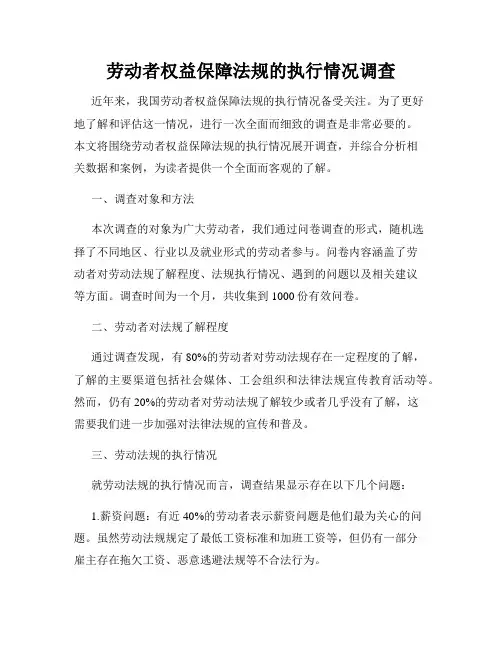 劳动者权益保障法规的执行情况调查

近年来，我国劳动者权益保障法规的执行情况备受关注。为了更好地了解和评估这一情况，进行一次全面而细致的调查是非常必要的。本文将围绕劳动者权益保障法规的执行情况展开调查，并综合分析相关数据和案例，为读者提供一个全面而客观的了解。

一、调查对象和方法

本次调查的对象为广大劳动者，我们通过问卷调查的形式，随机选择了不同地区、行业以及就业形式的劳动者参与。问卷内容涵盖了劳动者对劳动法规了解程度、法规执行情况、遇到的问题以及相关建议等方面。调查时间为一个月，共收集到 1000 份有效问卷。

二、劳动者对法规了解程度

通过调查发现，有 80%的劳动者对劳动法规存在一定程度的了解，了解的主要渠道包括社会媒体、工会组织和法律法规宣传教育活动等。然而，仍有 20%的劳动者对劳动法规了解较少或者几乎没有了解，这需要我们进一步加强对法律法规的宣传和普及。

三、劳动法规的执行情况

就劳动法规的执行情况而言，调查结果显示存在以下几个问题：

1.薪资问题：有近 40%的劳动者表示薪资问题是他们最为关心的问题。虽然劳动法规规定了最低工资标准和加班工资等，但仍有一部分雇主存在拖欠工资、恶意逃避法规等不合法行为。